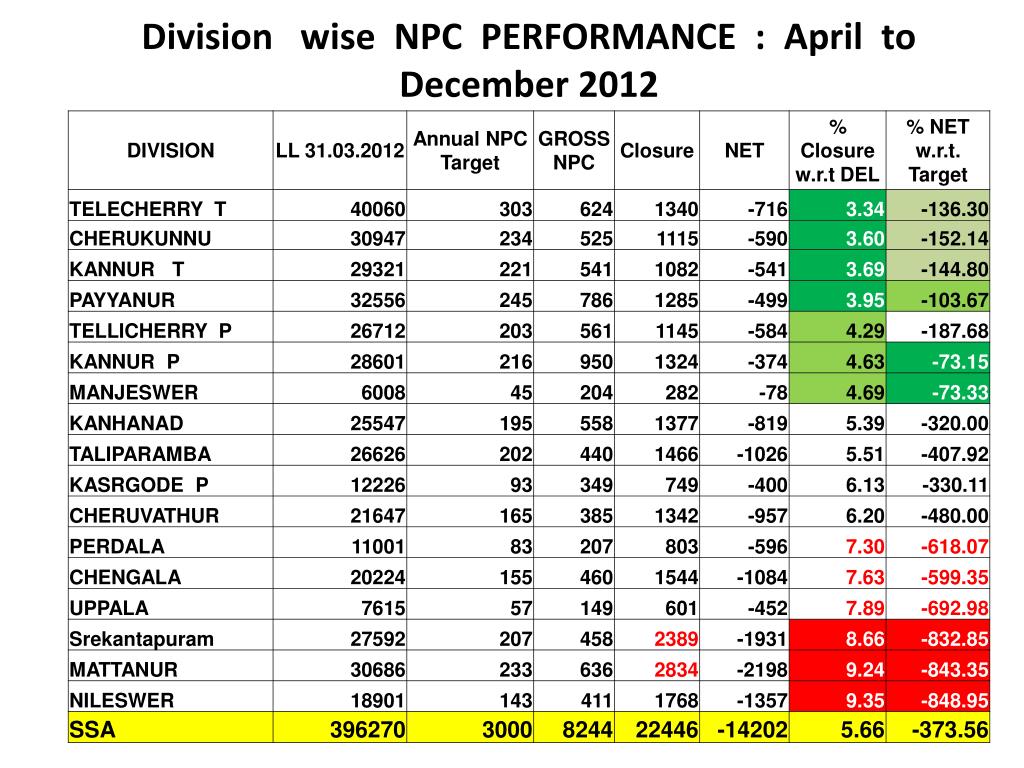 Division wise NPC PERFORMANCE : April to December 2012

| DIVISION | LL 31.03.2012 | Annual NPC Target | GROSS NPC | Closure | NET | % Closure w.r.t DEL | % NET w.r.t. Target |
|---|---|---|---|---|---|---|---|
| TELECHERRY T | 40060 | 303 | 624 | 1340 | -716 | 3.34 | -136.30 |
| CHERUKUNNU | 30947 | 234 | 525 | 1115 | -590 | 3.60 | -152.14 |
| KANNUR T | 29321 | 221 | 541 | 1082 | -541 | 3.69 | -144.80 |
| PAYYANUR | 32556 | 245 | 786 | 1285 | -499 | 3.95 | -103.67 |
| TELLICHERRY P | 26712 | 203 | 561 | 1145 | -584 | 4.29 | -187.68 |
| KANNUR P | 28601 | 216 | 950 | 1324 | -374 | 4.63 | -73.15 |
| MANJESWER | 6008 | 45 | 204 | 282 | -78 | 4.69 | -73.33 |
| KANHANAD | 25547 | 195 | 558 | 1377 | -819 | 5.39 | -320.00 |
| TALIPARAMBA | 26626 | 202 | 440 | 1466 | -1026 | 5.51 | -407.92 |
| KASRGODE P | 12226 | 93 | 349 | 749 | -400 | 6.13 | -330.11 |
| CHERUVATHUR | 21647 | 165 | 385 | 1342 | -957 | 6.20 | -480.00 |
| PERDALA | 11001 | 83 | 207 | 803 | -596 | 7.30 | -618.07 |
| CHENGALA | 20224 | 155 | 460 | 1544 | -1084 | 7.63 | -599.35 |
| UPPALA | 7615 | 57 | 149 | 601 | -452 | 7.89 | -692.98 |
| Srekantapuram | 27592 | 207 | 458 | 2389 | -1931 | 8.66 | -832.85 |
| MATTANUR | 30686 | 233 | 636 | 2834 | -2198 | 9.24 | -843.35 |
| NILESWER | 18901 | 143 | 411 | 1768 | -1357 | 9.35 | -848.95 |
| SSA | 396270 | 3000 | 8244 | 22446 | -14202 | 5.66 | -373.56 |